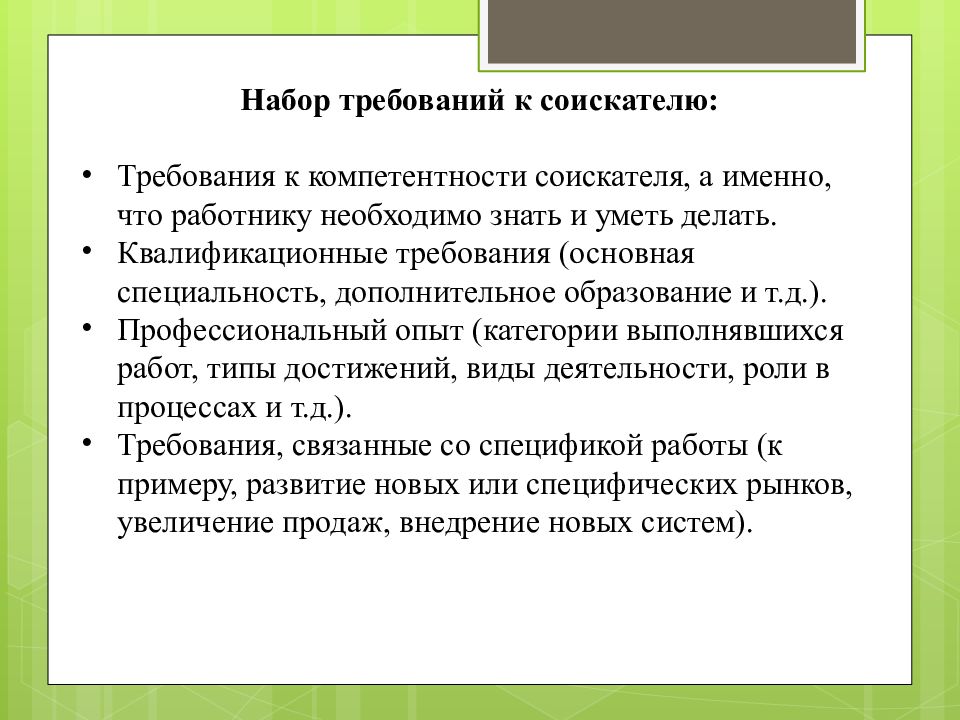 Набор требований к соискателю:

• Требования к компетентности соискателя, а именно, что работнику необходимо знать и уметь делать.
• Квалификационные требования (основная специальность, дополнительное образование и т.д.).
• Профессиональный опыт (категории выполнявшихся работ, типы достижений, виды деятельности, роли в процессах и т.д.).
• Требования, связанные со спецификой работы (к примеру, развитие новых или специфических рынков, увеличение продаж, внедрение новых систем).